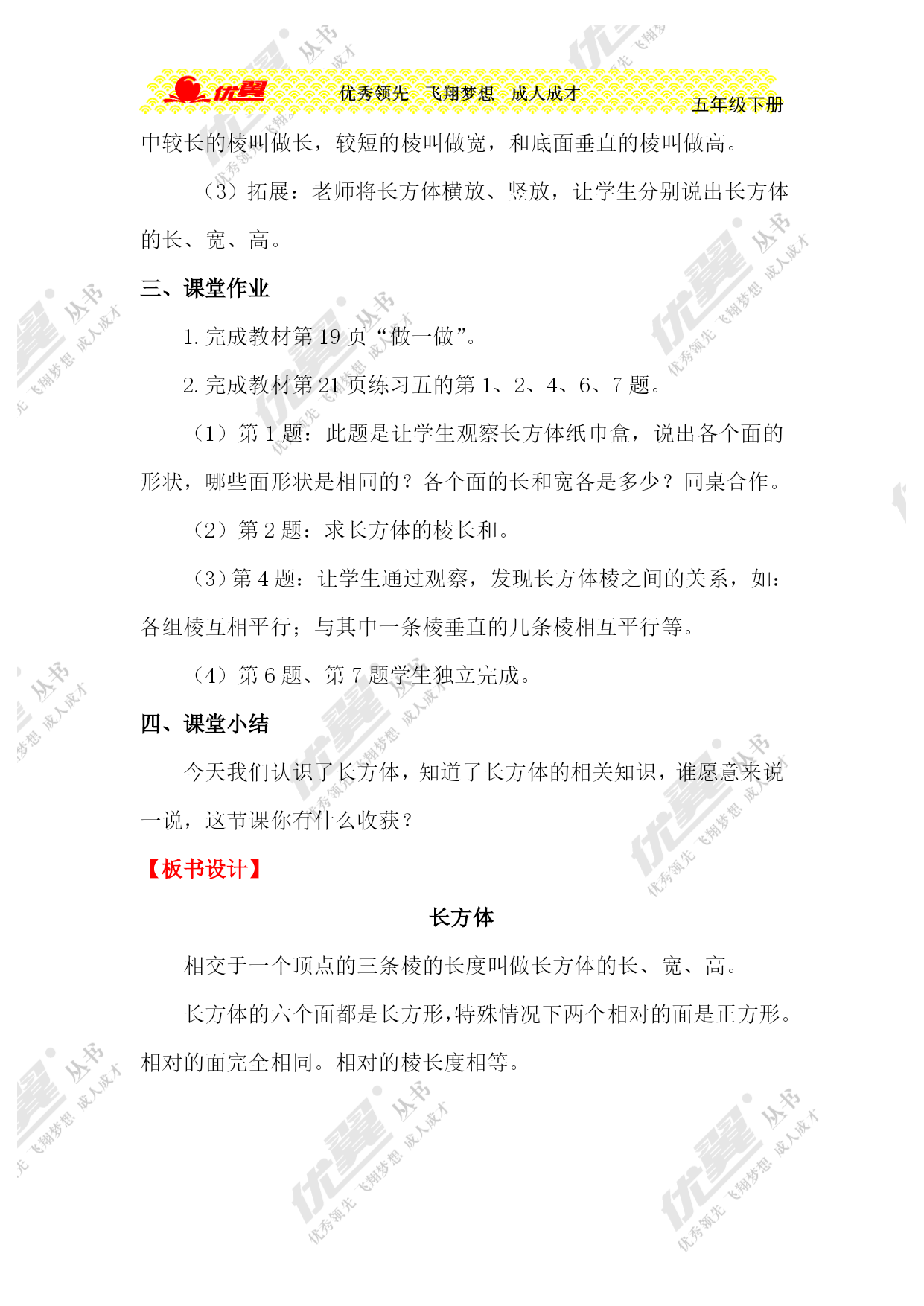 优翼 优秀领先 飞翔梦想 成人成才 五年级下册

中较长的棱叫做长，较短的棱叫做宽，和底面垂直的棱叫做高。

（3）拓展：老师将长方体横放、竖放，让学生分别说出长方体的长、宽、高。

三、课堂作业

1. 完成教材第 19 页“做一做”。

2. 完成教材第 21 页练习五的第 1、2、4、6、7 题。

（1）第 1 题：此题是让学生观察长方体纸巾盒，说出各个面的形状，哪些面形状是相同的？各个面的长和宽各是多少？同桌合作。

（2）第 2 题：求长方体的棱长和。

（3）第 4 题：让学生通过观察，发现长方体棱之间的关系，如：各组棱互相平行；与其中一条棱垂直的几条棱相互平行等。

（4）第 6 题、第 7 题学生独立完成。

四、课堂小结

今天我们认识了长方体，知道了长方体的相关知识，谁愿意来说一说，这节课你有什么收获？

【板书设计】

长方体

相交于一个顶点的三条棱的长度叫做长方体的长、宽、高。

长方体的六个面都是长方形，特殊情况下两个相对的面是正方形。相对的面完全相同。相对的棱长度相等。